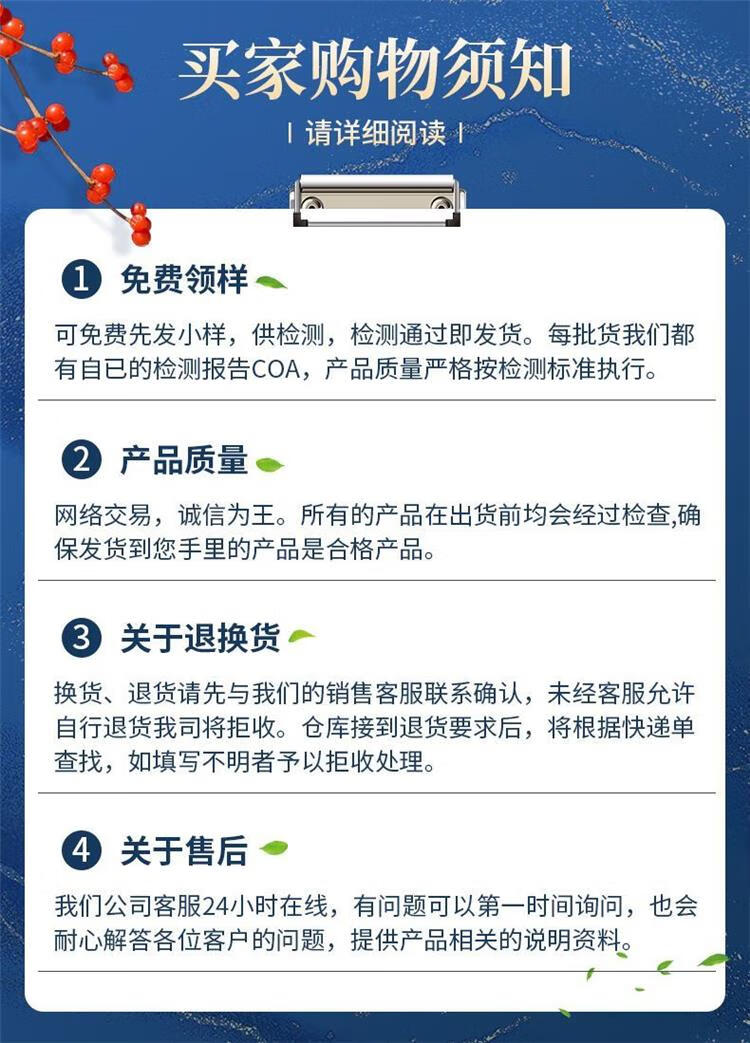 买家购物须知

| 请详细阅读 |

1 免费领样

可免费先发小样，供检测，检测通过即发货。每批货我们都有自已的检测报告COA，产品质量严格按检测标准执行。

2 产品质量

网络交易，诚信为王。所有的产品在出货前均会经过检查,确保发货到您手里的产品是合格产品。

3 关于退换货

换货、退货请先与我们的销售客服联系确认，未经客服允许自行退货我司将拒收。仓库接到退货要求后，将根据快递单查找，如填写不明者予以拒收处理。

4 关于售后

我们公司客服24小时在线，有问题可以第一时间询问，也会耐心解答各位客户的问题，提供产品相关的说明资料。